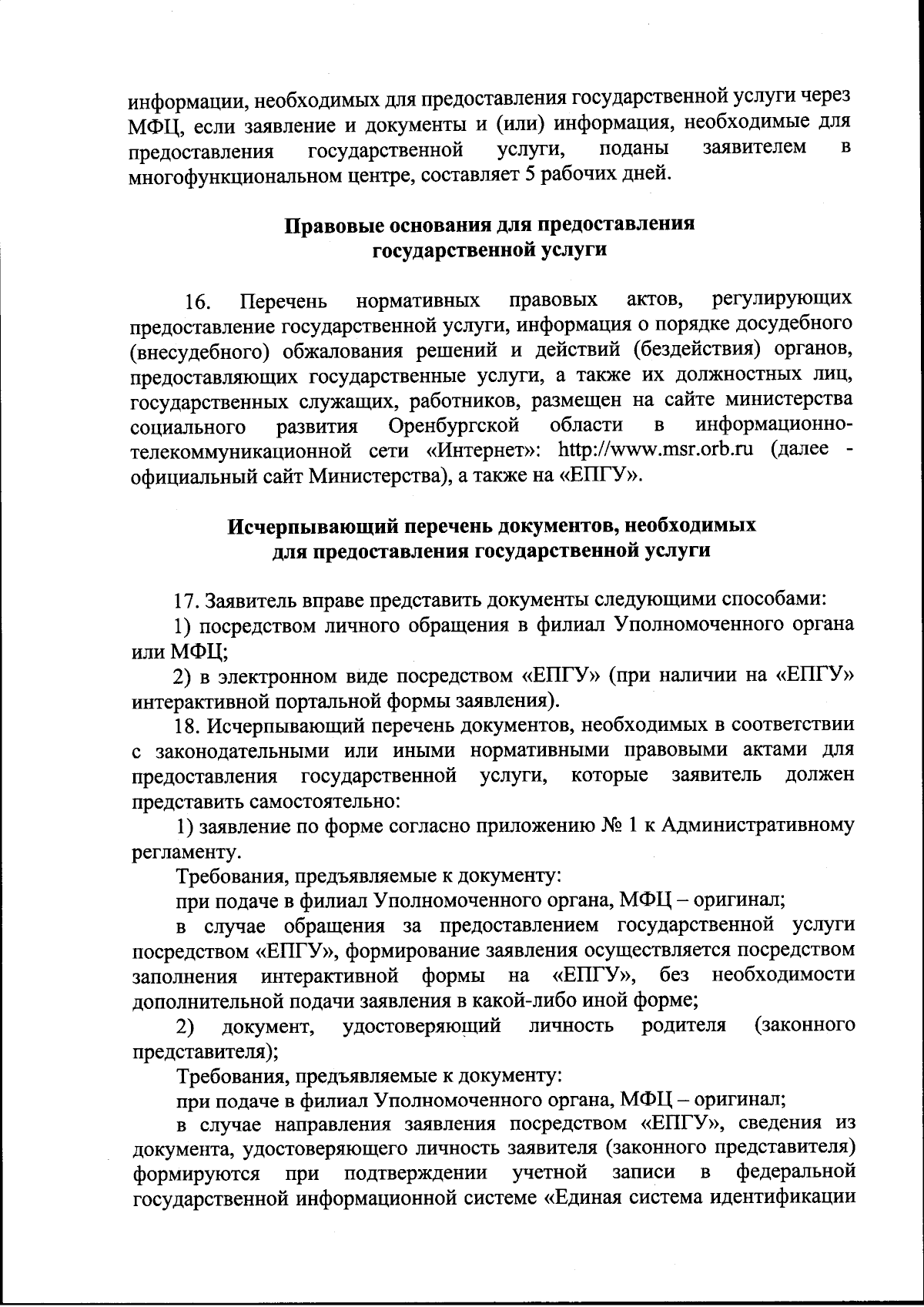 информации, необходимых для предоставления государственной услуги через МФЦ, если заявление и документы и (или) информация, необходимые для предоставления государственной услуги, поданы заявителем в многофункциональном центре, составляет 5 рабочих дней.

Правовые основания для предоставления государственной услуги

16. Перечень нормативных правовых актов, регулирующих предоставление государственной услуги, информация о порядке досудебного (внесудебного) обжалования решений и действий (бездействия) органов, предоставляющих государственные услуги, а также их должностных лиц, государственных служащих, работников, размещен на сайте министерства социального развития Оренбургской области в информационно-телекоммуникационной сети «Интернет»: http://www.msr.orb.ru (далее - официальный сайт Министерства), а также на «ЕПГУ».

Исчерпывающий перечень документов, необходимых для предоставления государственной услуги

17. Заявитель вправе представить документы следующими способами:
1) посредством личного обращения в филиал Уполномоченного органа или МФЦ;
2) в электронном виде посредством «ЕПГУ» (при наличии на «ЕПГУ» интерактивной портальной формы заявления).
18. Исчерпывающий перечень документов, необходимых в соответствии с законодательными или иными нормативными правовыми актами для предоставления государственной услуги, которые заявитель должен представить самостоятельно:
1) заявление по форме согласно приложению № 1 к Административному регламенту.
Требования, предъявляемые к документу:
при подаче в филиал Уполномоченного органа, МФЦ – оригинал;
в случае обращения за предоставлением государственной услуги посредством «ЕПГУ», формирование заявления осуществляется посредством заполнения интерактивной формы на «ЕПГУ», без необходимости дополнительной подачи заявления в какой-либо иной форме;
2) документ, удостоверяющий личность родителя (законного представителя);
Требования, предъявляемые к документу:
при подаче в филиал Уполномоченного органа, МФЦ – оригинал;
в случае направления заявления посредством «ЕПГУ», сведения из документа, удостоверяющего личность заявителя (законного представителя) формируются при подтверждении учетной записи в федеральной государственной информационной системе «Единая система идентификации